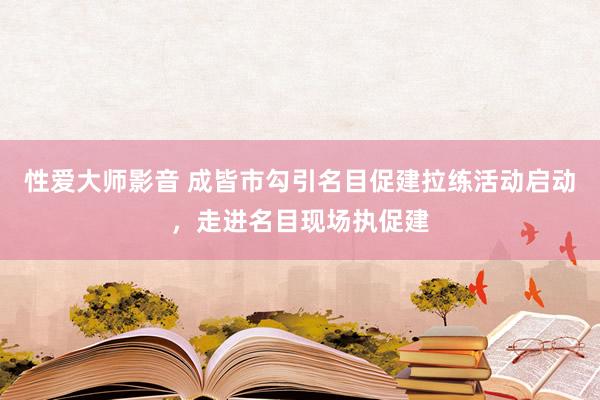 性爱大师影音 成皆市勾引名目促建拉练活动启动，走进名目现场执促建